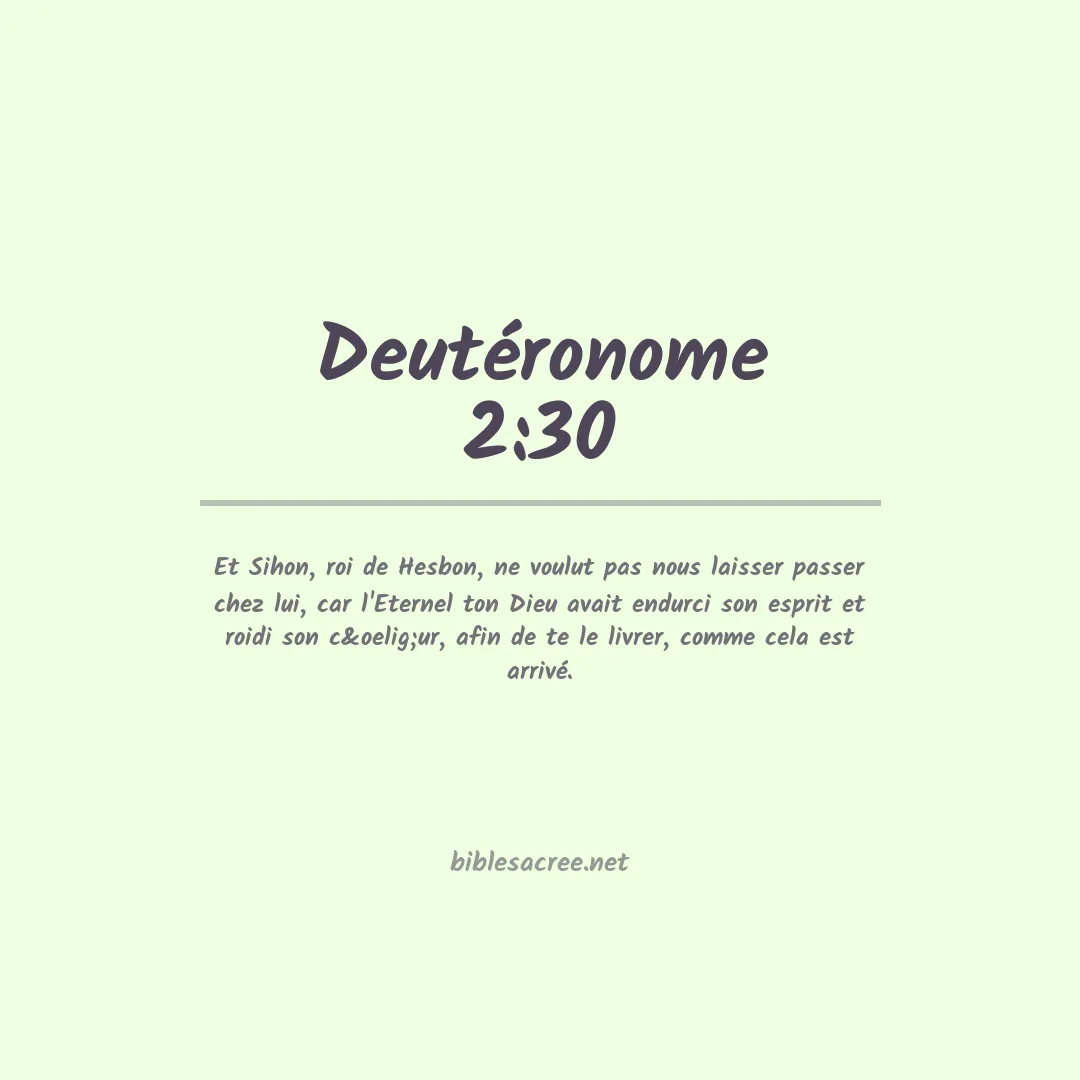 Deutéronome
2:30

Et Sihon, roi de Hesbon, ne voulut pas nous laisser passer chez lui, car l'Eternel ton Dieu avait endurci son esprit et roidi son c&oelig;ur, afin de te le livrer, comme cela est arrivé.

biblesacree.net